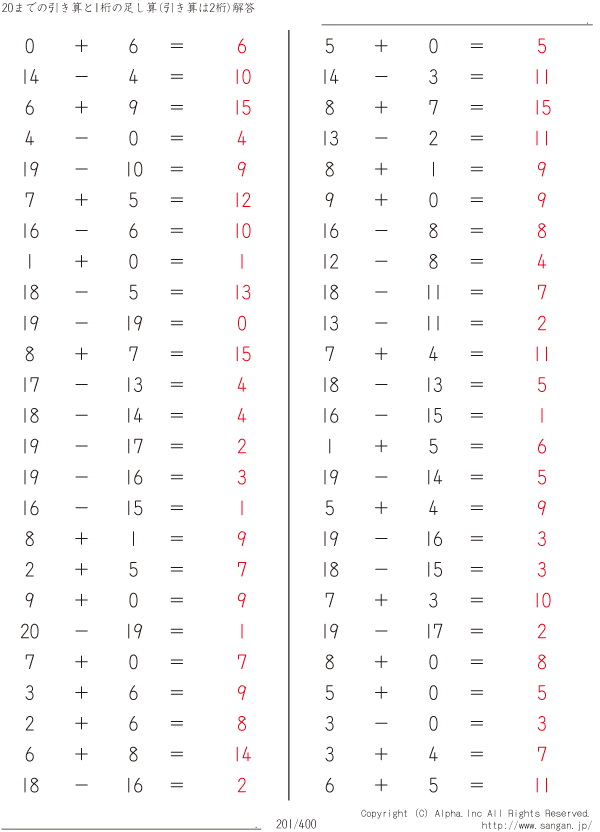 20までの引き算と1桁の足し算(引き算は2桁)解答

$0 + 6 = 6$
$14 - 4 = 10$
$6 + 9 = 15$
$4 - 0 = 4$
$19 - 10 = 9$
$7 + 5 = 12$
$16 - 6 = 10$
$1 + 0 = 1$
$18 - 5 = 13$
$19 - 19 = 0$
$8 + 7 = 15$
$17 - 13 = 4$
$18 - 14 = 4$
$19 - 17 = 2$
$19 - 16 = 3$
$16 - 15 = 1$
$8 + 1 = 9$
$2 + 5 = 7$
$9 + 0 = 9$
$20 - 19 = 1$
$7 + 0 = 7$
$3 + 6 = 9$
$2 + 6 = 8$
$6 + 8 = 14$
$18 - 16 = 2$

$5 + 0 = 5$
$14 - 3 = 11$
$8 + 7 = 15$
$13 - 2 = 11$
$8 + 1 = 9$
$9 + 0 = 9$
$16 - 8 = 8$
$12 - 8 = 4$
$18 - 11 = 7$
$13 - 11 = 2$
$7 + 4 = 11$
$18 - 13 = 5$
$16 - 15 = 1$
$1 + 5 = 6$
$19 - 14 = 5$
$5 + 4 = 9$
$19 - 16 = 3$
$18 - 15 = 3$
$7 + 3 = 10$
$19 - 17 = 2$
$8 + 0 = 8$
$5 + 0 = 5$
$3 - 0 = 3$
$3 + 4 = 7$
$6 + 5 = 11$

201/400

Copyright (C) Alpha.Inc All Rights Reserved.
http://www.sangan.jp/